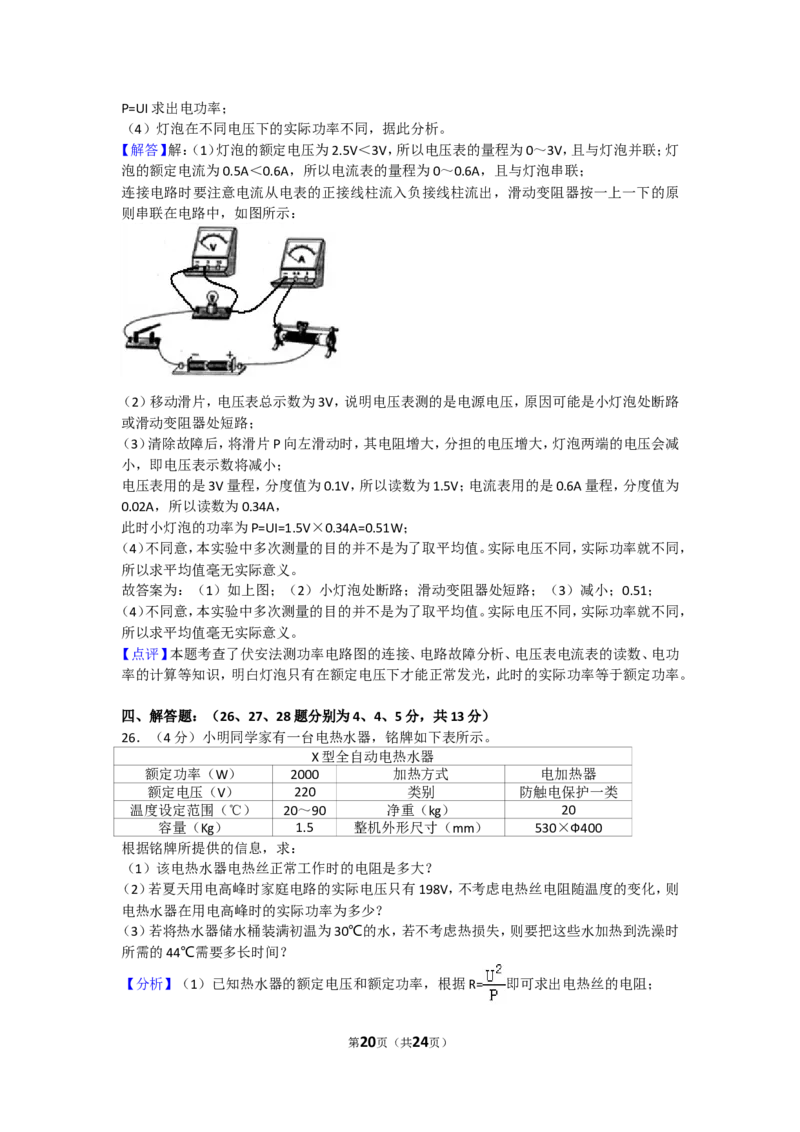 P=UI求出电功率；

（4）灯泡在不同电压下的实际功率不同，据此分析。

【解答】解：（1）灯泡的额定电压为2.5V<3V，所以电压表的量程为0～3V，且与灯泡并联；灯泡的额定电流为0.5A<0.6A，所以电流表的量程为0～0.6A，且与灯泡串联；

连接电路时要注意电流从电表的正接线柱流入负接线柱流出，滑动变阻器按一上一下的原则串联在电路中，如图所示：

（2）移动滑片，电压表总示数为3V，说明电压表测的是电源电压，原因可能是小灯泡处断路或滑动变阻器处短路；

（3）清除故障后，将滑片P向左滑动时，其电阻增大，分担的电压增大，灯泡两端的电压会减小，即电压表示数将减小；

电压表用的是3V量程，分度值为0.1V，所以读数为1.5V；电流表用的是0.6A量程，分度值为0.02A，所以读数为0.34A，

此时小灯泡的功率为P=UI=1.5V×0.34A=0.51W；

（4）不同意，本实验中多次测量的目的并不是为了取平均值。实际电压不同，实际功率就不同，所以求平均值毫无实际意义。

故答案为：（1）如上图；（2）小灯泡处断路；滑动变阻器处短路；（3）减小；0.51；

（4）不同意，本实验中多次测量的目的并不是为了取平均值。实际电压不同，实际功率就不同，所以求平均值毫无实际意义。

【点评】本题考查了伏安法测功率电路图的连接、电路故障分析、电压表电流表的读数、电功率的计算等知识，明白灯泡只有在额定电压下才能正常发光，此时的实际功率等于额定功率。

四、解答题：（26、27、28题分别为4、4、5分，共13分）

26．（4分）小明同学家有一台电热水器，铭牌如下表所示。

| X型全自动电热水器 | | | |
|---|---|---|---|
| 额定功率（W） | 2000 | 加热方式 | 电加热器 |
| 额定电压（V） | 220 | 类别 | 防触电保护一类 |
| 温度设定范围（℃） | 20～90 | 净重（kg） | 20 |
| 容量（Kg） | 1.5 | 整机外形尺寸（mm） | 530×Φ400 |

根据铭牌所提供的信息，求：

（1）该电热水器电热丝正常工作时的电阻是多大？

（2）若夏天用电高峰时家庭电路的实际电压只有198V，不考虑电热丝电阻随温度的变化，则电热水器在用电高峰时的实际功率为多少？

（3）若将热水器储水桶装满初温为30℃的水，若不考虑热损失，则要把这些水加热到洗澡时所需的44℃需要多长时间？

【分析】（1）已知热水器的额定电压和额定功率，根据$R=\frac{U^2}{P}$即可求出电热丝的电阻；

第20页（共24页）